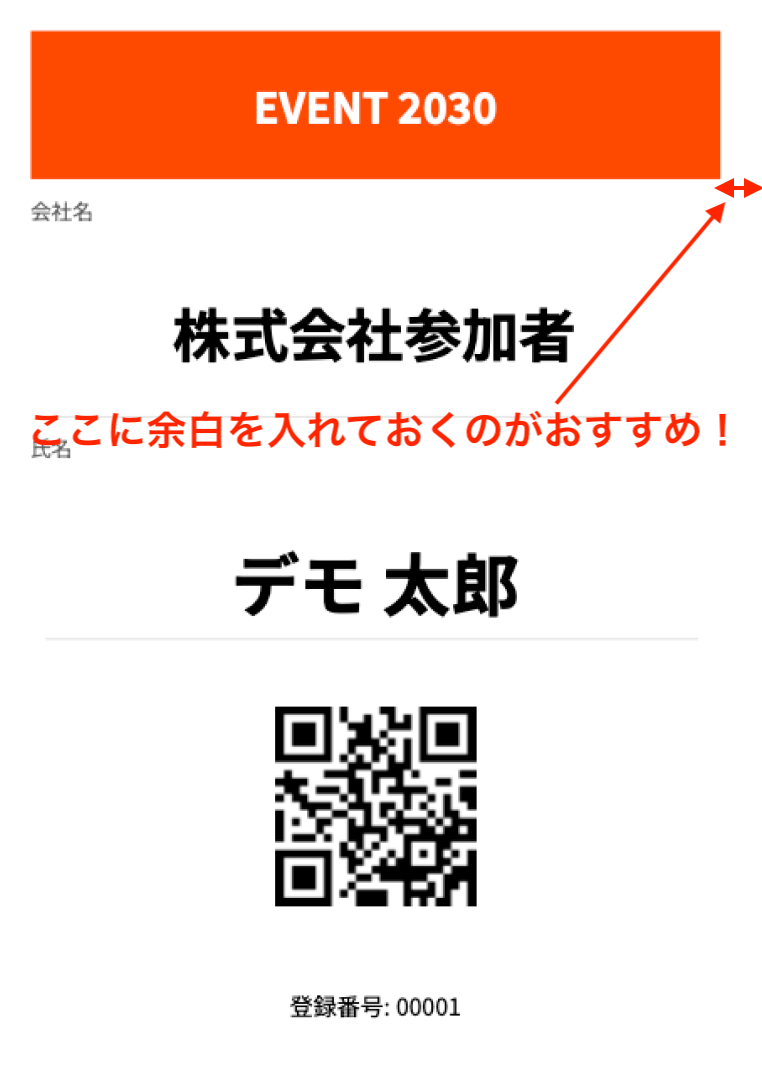 EVENT 2030

会社名

株式会社参加者

ここに余白を入れておくのがおすすめ！

氏名

デモ 太郎

登録番号: 00001